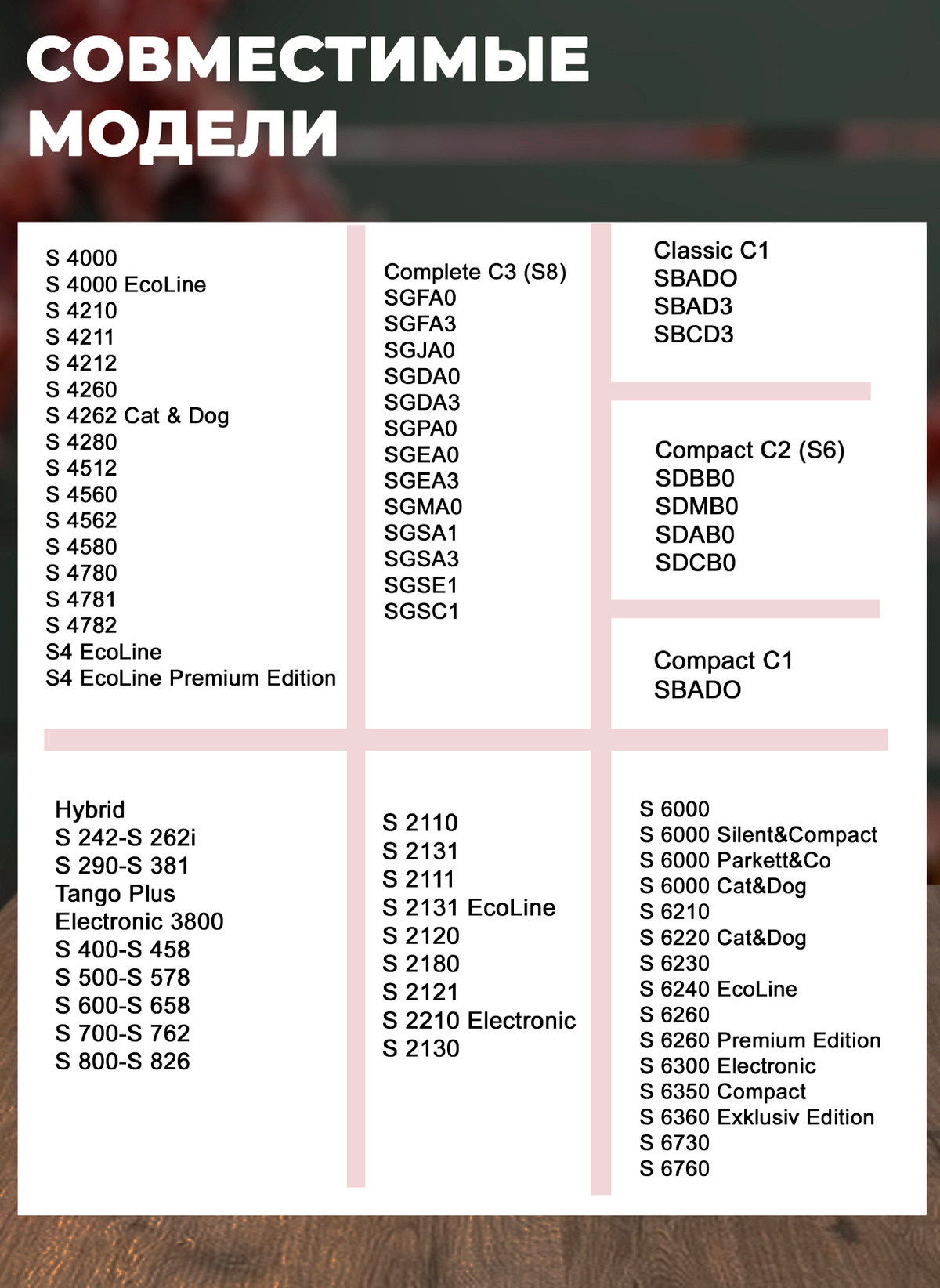 СОВМЕСТИМЫЕ
МОДЕЛИ

S 4000
S 4000 EcoLine
S 4210
S 4211
S 4212
S 4260
S 4262 Cat & Dog
S 4280
S 4512
S 4560
S 4562
S 4580
S 4780
S 4781
S 4782
S4 EcoLine
S4 EcoLine Premium Edition

Complete C3 (S8)
SGFA0
SGFA3
SGJA0
SGDA0
SGDA3
SGPA0
SGEA0
SGEA3
SGMA0
SGSA1
SGSA3
SGSE1
SGSC1

Classic C1
SBADO
SBAD3
SBCD3

Compact C2 (S6)
SDBB0
SDMB0
SDAB0
SDCB0

Compact C1
SBADO

Hybrid
S 242-S 262i
S 290-S 381
Tango Plus
Electronic 3800
S 400-S 458
S 500-S 578
S 600-S 658
S 700-S 762
S 800-S 826

S 2110
S 2131
S 2111
S 2131 EcoLine
S 2120
S 2180
S 2121
S 2210 Electronic
S 2130

S 6000
S 6000 Silent&Compact
S 6000 Parkett&Co
S 6000 Cat&Dog
S 6210
S 6220 Cat&Dog
S 6230
S 6240 EcoLine
S 6260
S 6260 Premium Edition
S 6300 Electronic
S 6350 Compact
S 6360 Exklusiv Edition
S 6730
S 6760